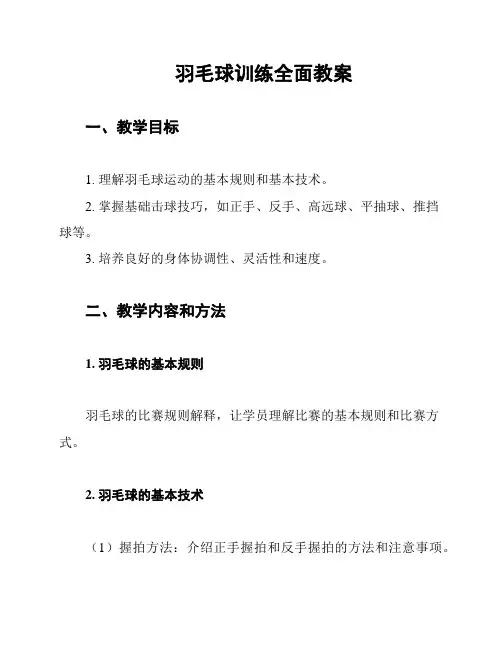 羽毛球训练全面教案

一、教学目标

1. 理解羽毛球运动的基本规则和基本技术。

2. 掌握基础击球技巧，如正手、反手、高远球、平抽球、推挡球等。

3. 培养良好的身体协调性、灵活性和速度。

二、教学内容和方法

1. 羽毛球的基本规则

羽毛球的比赛规则解释，让学员理解比赛的基本规则和比赛方式。

2. 羽毛球的基本技术

（1）握拍方法：介绍正手握拍和反手握拍的方法和注意事项。